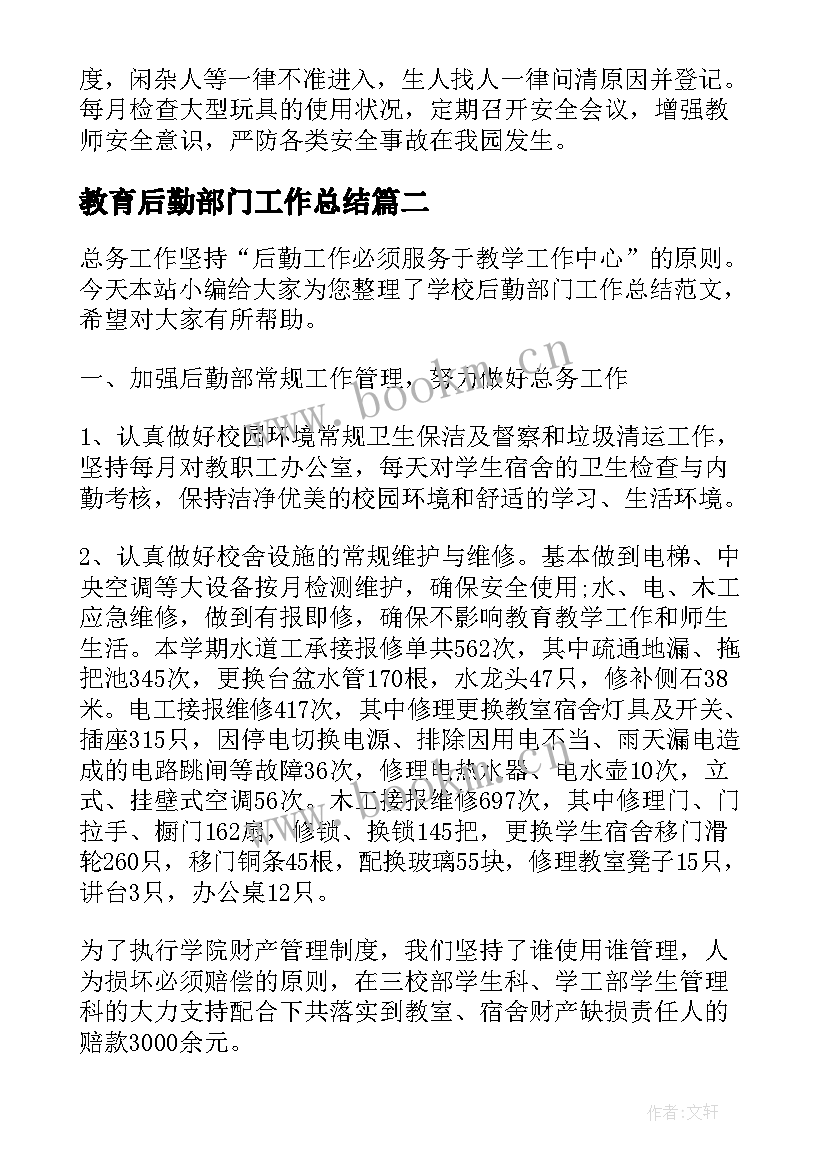 度，闲杂人等一律不准进入，生人找人一律问清原因并登记。每月检查大型玩具的使用状况，定期召开安全会议，增强教师安全意识，严防各类安全事故在我园发生。

教育后勤部门工作总结篇二

总务工作坚持“后勤工作必须服务于教学工作中心”的原则。今天本站小编给大家为您整理了学校后勤部门工作总结范文，希望对大家有所帮助。

一、加强后勤部常规工作管理，努力做好总务工作

1、认真做好校园环境常规卫生保洁及督察和垃圾清运工作，坚持每月对教职工办公室，每天对学生宿舍的卫生检查与内勤考核，保持洁净优美的校园环境和舒适的学习、生活环境。

2、认真做好校舍设施的常规维护与维修。基本做到电梯、中央空调等大设备按月检测维护，确保安全使用;水、电、木工应急维修，做到有报即修，确保不影响教育教学工作和师生生活。本学期水道工承接报修单共562次，其中疏通地漏、拖把池345次，更换台盆水管170根，水龙头47只，修补侧石38米。电工接报维修417次，其中修理更换教室宿舍灯具及开关、插座315只，因停电切换电源、排除因用电不当、雨天漏电造成的电路跳闸等故障36次，修理电热水器、电水壶10次，立式、挂壁式空调56次。木工接报维修697次，其中修理门、门拉手、橱门162扇，修锁、换锁145把，更换学生宿舍移门滑轮260只，移门铜条45根，配换玻璃55块，修理教室凳子15只，讲台3只，办公桌12只。

为了执行学院财产管理制度，我们坚持了谁使用谁管理，人为损坏必须赔偿的原则，在三校部学生科、学工部学生管理科的大力支持配合下共落实到教室、宿舍财产缺损责任人的赔款3000余元。

www.bookm.cn

作者：文轩